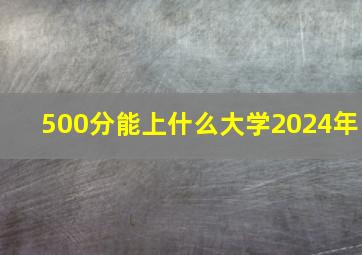 500分能上什么大学2024年